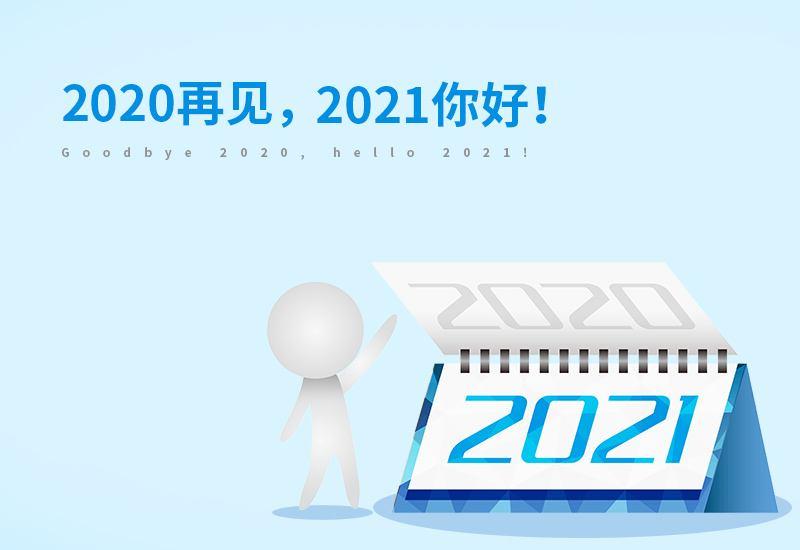 2020再见，2021你好！

Goodbye 2020, hello 2021!

2020

2021